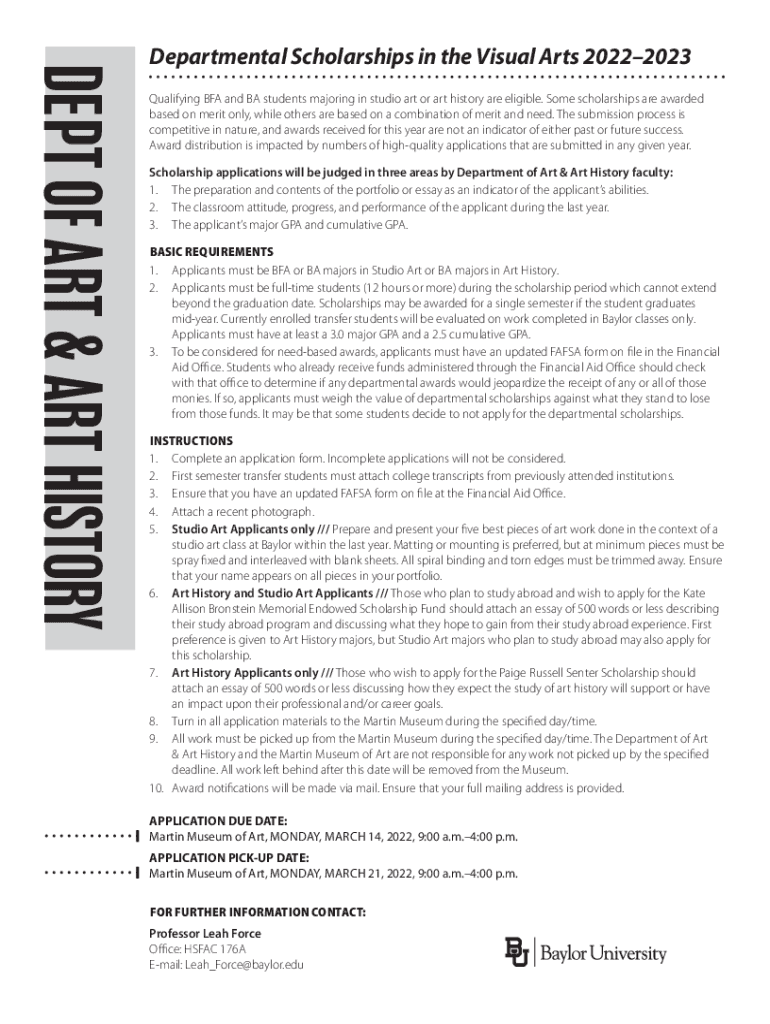 DEPT OF ART & ART HISTORY

Departmental Scholarships in the Visual Arts 2022–2023

Qualifying BFA and BA students majoring in studio art or art history are eligible. Some scholarships are awarded based on merit only, while others are based on a combination of merit and need. The submission process is competitive in nature, and awards received for this year are not an indicator of either past or future success. Award distribution is impacted by numbers of high-quality applications that are submitted in any given year.

Scholarship applications will be judged in three areas by Department of Art & Art History faculty:
1. The preparation and contents of the portfolio or essay as an indicator of the applicant's abilities.
2. The classroom attitude, progress, and performance of the applicant during the last year.
3. The applicant's major GPA and cumulative GPA.

BASIC REQUIREMENTS
1. Applicants must be BFA or BA majors in Studio Art or BA majors in Art History.
2. Applicants must be full-time students (12 hours or more) during the scholarship period which cannot extend beyond the graduation date. Scholarships may be awarded for a single semester if the student graduates mid-year. Currently enrolled transfer students will be evaluated on work completed in Baylor classes only. Applicants must have at least a 3.0 major GPA and a 2.5 cumulative GPA.
3. To be considered for need-based awards, applicants must have an updated FAFSA form on file in the Financial Aid Office. Students who already receive funds administered through the Financial Aid Office should check with that office to determine if any departmental awards would jeopardize the receipt of any or all of those monies. If so, applicants must weigh the value of departmental scholarships against what they stand to lose from those funds. It may be that some students decide to not apply for the departmental scholarships.

INSTRUCTIONS
1. Complete an application form. Incomplete applications will not be considered.
2. First semester transfer students must attach college transcripts from previously attended institutions.
3. Ensure that you have an updated FAFSA form on file at the Financial Aid Office.
4. Attach a recent photograph.
5. Studio Art Applicants only /// Prepare and present your five best pieces of art work done in the context of a studio art class at Baylor within the last year. Matting or mounting is preferred, but at minimum pieces must be spray fixed and interleaved with blank sheets. All spiral binding and torn edges must be trimmed away. Ensure that your name appears on all pieces in your portfolio.
6. Art History and Studio Art Applicants /// Those who plan to study abroad and wish to apply for the Kate Allison Bronstein Memorial Endowed Scholarship Fund should attach an essay of 500 words or less describing their study abroad program and discussing what they hope to gain from their study abroad experience. First preference is given to Art History majors, but Studio Art majors who plan to study abroad may also apply for this scholarship.
7. Art History Applicants only /// Those who wish to apply for the Paige Russell Senter Scholarship should attach an essay of 500 words or less discussing how they expect the study of art history will support or have an impact upon their professional and/or career goals.
8. Turn in all application materials to the Martin Museum during the specified day/time.
9. All work must be picked up from the Martin Museum during the specified day/time. The Department of Art & Art History and the Martin Museum of Art are not responsible for any work not picked up by the specified deadline. All work left behind after this date will be removed from the Museum.
10. Award notifications will be made via mail. Ensure that your full mailing address is provided.

APPLICATION DUE DATE:
Martin Museum of Art, MONDAY, MARCH 14, 2022, 9:00 a.m.–4:00 p.m.

APPLICATION PICK-UP DATE:
Martin Museum of Art, MONDAY, MARCH 21, 2022, 9:00 a.m.–4:00 p.m.

FOR FURTHER INFORMATION CONTACT:
Professor Leah Force
Office: HSFAC 176A
E-mail: Leah_Force@baylor.edu

Baylor University